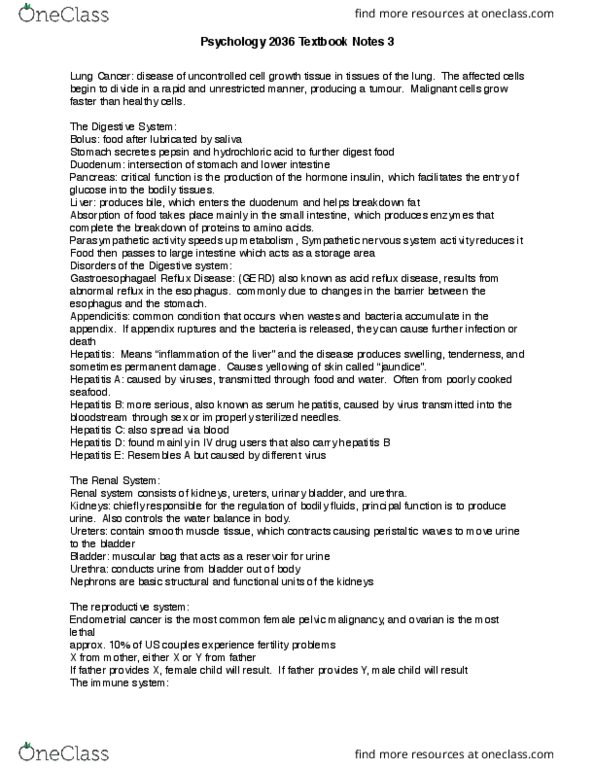 OneClass

find more resources at oneclass.com

Psychology 2036 Textbook Notes 3

Lung Cancer: disease of uncontrolled cell growth tissue in tissues of the lung. The affected cells begin to divide in a rapid and unrestricted manner, producing a tumour. Malignant cells grow faster than healthy cells.

The Digestive System:
Bolus: food after lubricated by saliva
Stomach secretes pepsin and hydrochloric acid to further digest food
Duodenum: intersection of stomach and lower intestine
Pancreas: critical function is the production of the hormone insulin, which facilitates the entry of glucose into the bodily tissues.
Liver: produces bile, which enters the duodenum and helps breakdown fat
Absorption of food takes place mainly in the small intestine, which produces enzymes that complete the breakdown of proteins to amino acids.
Parasympathetic activity speeds up metabolism, Sympathetic nervous system activity reduces it
Food then passes to large intestine which acts as a storage area
Disorders of the Digestive system:
Gastroesophagael Reflux Disease: (GERD) also known as acid reflux disease, results from abnormal reflux in the esophagus. commonly due to changes in the barrier between the esophagus and the stomach.
Appendicitis: common condition that occurs when wastes and bacteria accumulate in the appendix. If appendix ruptures and the bacteria is released, they can cause further infection or death
Hepatitis: Means "inflammation of the liver" and the disease produces swelling, tenderness, and sometimes permanent damage. Causes yellowing of skin called "jaundice".
Hepatitis A: caused by viruses, transmitted through food and water. Often from poorly cooked seafood.
Hepatitis B: more serious, also known as serum hepatitis, caused by virus transmitted into the bloodstream through sex or improperly sterilized needles.
Hepatitis C: also spread via blood
Hepatitis D: found mainly in IV drug users that also carry hepatitis B
Hepatitis E: Resembles A but caused by different virus

The Renal System:
Renal system consists of kidneys, ureters, urinary bladder, and urethra.
Kidneys: chiefly responsible for the regulation of bodily fluids, principal function is to produce urine. Also controls the water balance in body.
Ureters: contain smooth muscle tissue, which contracts causing peristaltic waves to move urine to the bladder
Bladder: muscular bag that acts as a reservoir for urine
Urethra: conducts urine from bladder out of body
Nephrons are basic structural and functional units of the kidneys

The reproductive system:
Endometrial cancer is the most common female pelvic malignancy, and ovarian is the most lethal
approx. 10% of US couples experience fertility problems
X from mother, either X or Y from father
If father provides X, female child will result. If father provides Y, male child will result
The immune system:

OneClass

find more resources at oneclass.com